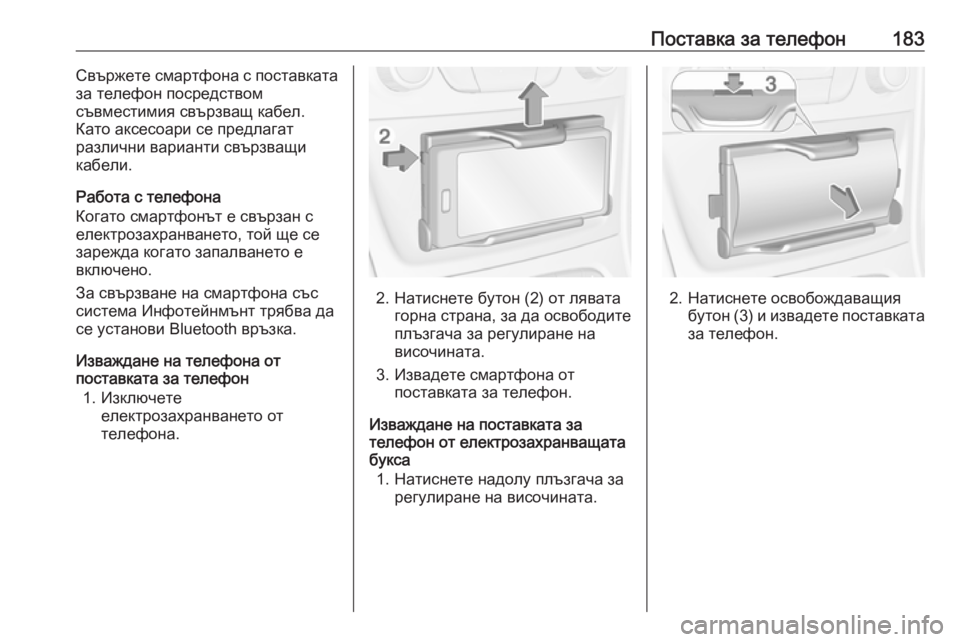 Поставка за телефон 183

Свържете смартфона с поставката за телефон посредством съвместимия свързващ кабел. Като аксесоари се предлагат различни варианти свързващи кабели.

Работа с телефона
Когато смартфонът е свързан с електрозахранването, той ще се зарежда когато запалването е включено.

За свързване на смартфона със система Инфотейнмънт трябва да се установи Bluetooth връзка.

Изваждане на телефона от поставката за телефон
1. Изключете електрозахранването от телефона.

2

2. Натиснете бутон (2) от лявата горна страна, за да освободите плъзгача за регулиране на височината.

3. Извадете смартфона от поставката за телефон.

Изваждане на поставката за телефон от електрозахранващата букса
1. Натиснете надолу плъзгача за регулиране на височината.

3

2. Натиснете освобождаващия бутон (3) и извадете поставката за телефон.

carmanualsonline.info